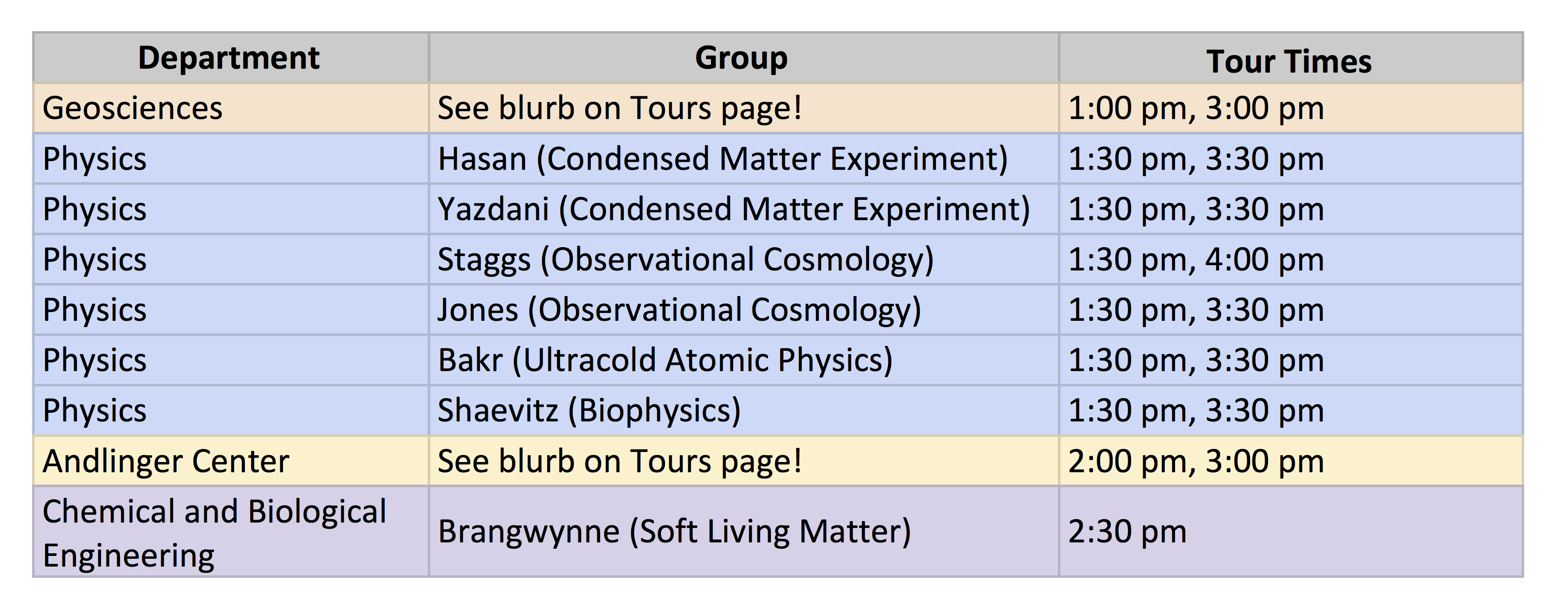 | Department | Group | Tour Times |
|---|---|---|
| Geosciences | See blurb on Tours page! | 1:00 pm, 3:00 pm |
| Physics | Hasan (Condensed Matter Experiment) | 1:30 pm, 3:30 pm |
| Physics | Yazdani (Condensed Matter Experiment) | 1:30 pm, 3:30 pm |
| Physics | Staggs (Observational Cosmology) | 1:30 pm, 4:00 pm |
| Physics | Jones (Observational Cosmology) | 1:30 pm, 3:30 pm |
| Physics | Bakr (Ultracold Atomic Physics) | 1:30 pm, 3:30 pm |
| Physics | Shaevitz (Biophysics) | 1:30 pm, 3:30 pm |
| Andlinger Center | See blurb on Tours page! | 2:00 pm, 3:00 pm |
| Chemical and Biological Engineering | Brangwynne (Soft Living Matter) | 2:30 pm |